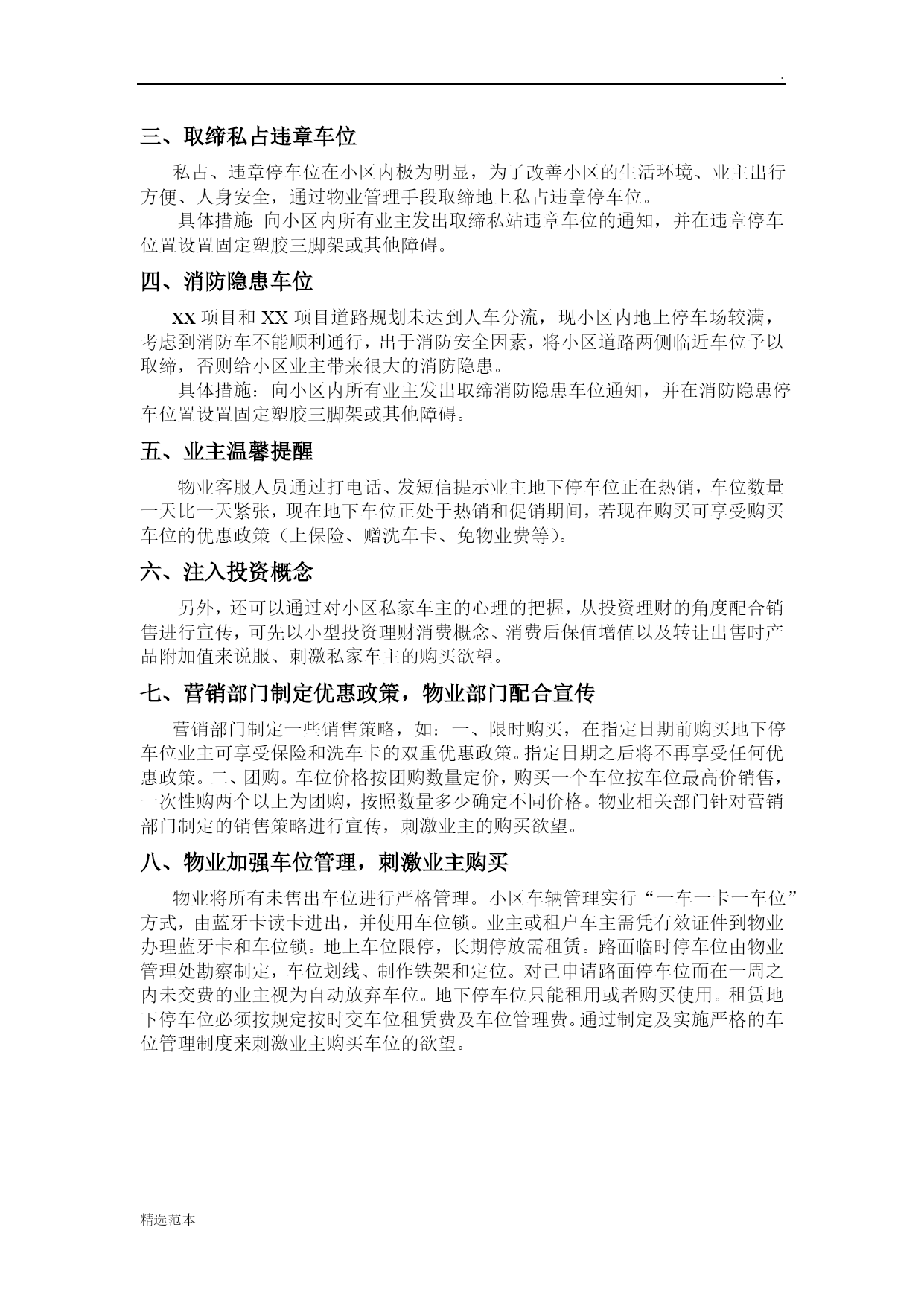 .

三、取缔私占违章车位

私占、违章停车位在小区内极为明显，为了改善小区的生活环境、业主出行方便、人身安全，通过物业管理手段取缔地上私占违章停车位。

具体措施:向小区内所有业主发出取缔私站违章车位的通知，并在违章停车位置设置固定塑胶三脚架或其他障碍。

四、消防隐患车位

XX 项目和 XX 项目道路规划未达到人车分流，现小区内地上停车场较满，考虑到消防车不能顺利通行，出于消防安全因素，将小区道路两侧临近车位予以取缔，否则给小区业主带来很大的消防隐患。

具体措施：向小区内所有业主发出取缔消防隐患车位通知，并在消防隐患停车位置设置固定塑胶三脚架或其他障碍。

五、业主温馨提醒

物业客服人员通过打电话、发短信提示业主地下停车位正在热销，车位数量一天比一天紧张，现在地下车位正处于热销和促销期间，若现在购买可享受购买车位的优惠政策（上保险、赠洗车卡、免物业费等）。

六、注入投资概念

另外，还可以通过对小区私家车主的心理的把握，从投资理财的角度配合销售进行宣传，可先以小型投资理财消费概念、消费后保值增值以及转让出售时产品附加值来说服、刺激私家车主的购买欲望。

七、营销部门制定优惠政策，物业部门配合宣传

营销部门制定一些销售策略，如：一、限时购买，在指定日期前购买地下停车位业主可享受保险和洗车卡的双重优惠政策。指定日期之后将不再享受任何优惠政策。二、团购。车位价格按团购数量定价，购买一个车位按车位最高价销售，一次性购两个以上为团购，按照数量多少确定不同价格。物业相关部门针对营销部门制定的销售策略进行宣传，刺激业主的购买欲望。

八、物业加强车位管理，刺激业主购买

物业将所有未售出车位进行严格管理。小区车辆管理实行“一车一卡一车位”方式，由蓝牙卡读卡进出，并使用车位锁。业主或租户车主需凭有效证件到物业办理蓝牙卡和车位锁。地上车位限停，长期停放需租赁。路面临时停车位由物业管理处勘察制定，车位划线、制作铁架和定位。对已申请路面停车位而在一周之内未交费的业主视为自动放弃车位。地下停车位只能租用或者购买使用。租赁地下停车位必须按规定按时交车位租赁费及车位管理费。通过制定及实施严格的车位管理制度来刺激业主购买车位的欲望。

精选范本